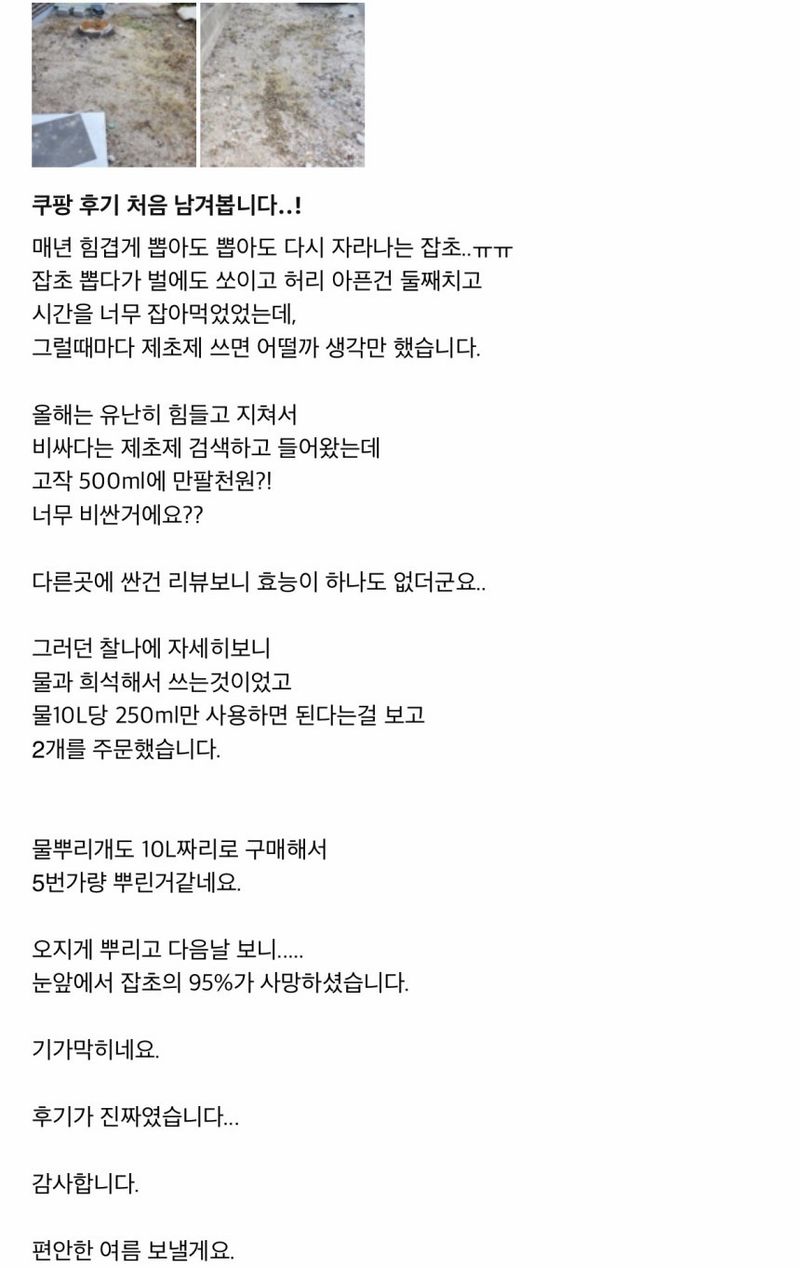 쿠팡 후기 처음 남겨봅니다..!

매년 힘겹게 뽑아도 뽑아도 다시 자라나는 잡초..ㅠㅠ
잡초 뽑다가 벌에도 쏘이고 허리 아픈건 둘째치고
시간을 너무 잡아먹었었는데,
그럴때마다 제초제 쓰면 어떨까 생각만 했습니다.

올해는 유난히 힘들고 지쳐서
비싸다는 제초제 검색하고 들어왔는데
고작 500ml에 만팔천원?!
너무 비싼거에요??

다른곳에 싼건 리뷰보니 효능이 하나도 없더군요..

그러던 찰나에 자세히보니
물과 희석해서 쓰는것이었고
물10L당 250ml만 사용하면 된다는걸 보고
2개를 주문했습니다.

물뿌리개도 10L짜리로 구매해서
5번가량 뿌린거같네요.

오지게 뿌리고 다음날 보니.....
눈앞에서 잡초의 95%가 사망하셨습니다.

기가막히네요.

후기가 진짜였습니다...

감사합니다.

편안한 여름 보낼게요.